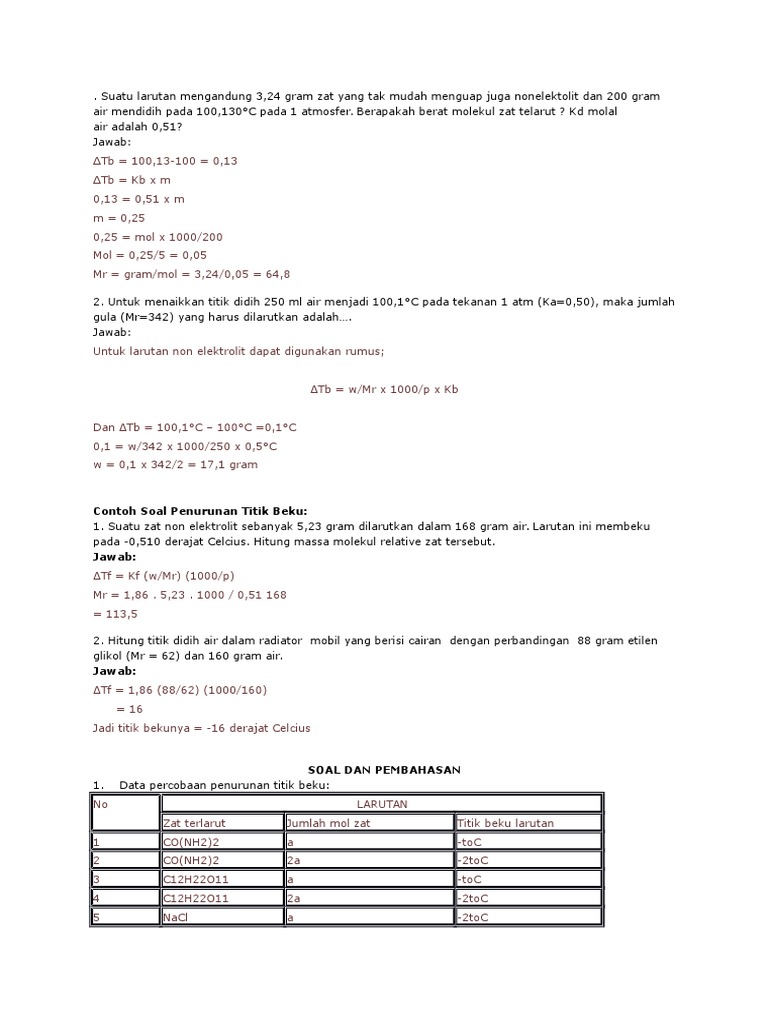 . Suatu larutan mengandung 3,24 gram zat yang tak mudah menguap juga nonelektolit dan 200 gram air mendidih pada 100,130°C pada 1 atmosfer. Berapakah berat molekul zat telarut ? Kd molal air adalah 0,51?
Jawab:
ΔTb = 100,13-100 = 0,13
ΔTb = Kb x m
0,13 = 0,51 x m
m = 0,25
0,25 = mol x 1000/200
Mol = 0,25/5 = 0,05
Mr = gram/mol = 3,24/0,05 = 64,8

2. Untuk menaikkan titik didih 250 ml air menjadi 100,1°C pada tekanan 1 atm (Ka=0,50), maka jumlah gula (Mr=342) yang harus dilarutkan adalah….
Jawab:
Untuk larutan non elektrolit dapat digunakan rumus;

ΔTb = w/Mr x 1000/p x Kb

Dan ΔTb = 100,1°C – 100°C =0,1°C
0,1 = w/342 x 1000/250 x 0,5°C
w = 0,1 x 342/2 = 17,1 gram

Contoh Soal Penurunan Titik Beku:
1. Suatu zat non elektrolit sebanyak 5,23 gram dilarutkan dalam 168 gram air. Larutan ini membeku pada -0,510 derajat Celcius. Hitung massa molekul relative zat tersebut.
Jawab:
ΔTf = Kf (w/Mr) (1000/p)
Mr = 1,86 . 5,23 . 1000 / 0,51 168
= 113,5

2. Hitung titik didih air dalam radiator mobil yang berisi cairan dengan perbandingan 88 gram etilen glikol (Mr = 62) dan 160 gram air.
Jawab:
ΔTf = 1,86 (88/62) (1000/160)
= 16
Jadi titik bekunya = -16 derajat Celcius

SOAL DAN PEMBAHASAN
1. Data percobaan penurunan titik beku:

| No | LARUTAN | | |
|---|---|---|---|
| | Zat terlarut | Jumlah mol zat | Titik beku larutan |
| 1 | CO(NH2)2 | a | -toC |
| 2 | CO(NH2)2 | 2a | -2toC |
| 3 | C12H22O11 | a | -toC |
| 4 | C12H22O11 | 2a | -2toC |
| 5 | NaCl | a | -2toC |